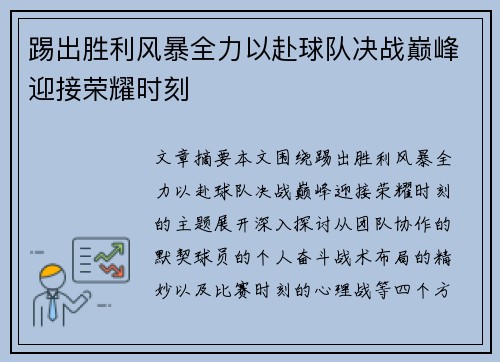 踢出胜利风暴全力以赴球队决战巅峰迎接荣耀时刻

文章摘要本文围绕踢出胜利风暴全力以赴球队决战巅峰迎接荣耀时刻的主题展开深入探讨从团队协作的默契球员的个人奋斗战术布局的精妙以及比赛时刻的心理战等四个方